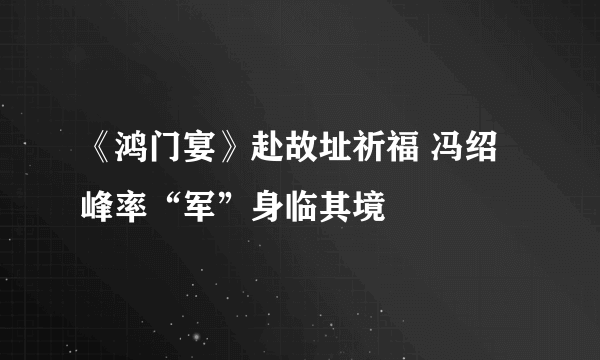 《鸿门宴》赴故址祈福 冯绍峰率“军”身临其境